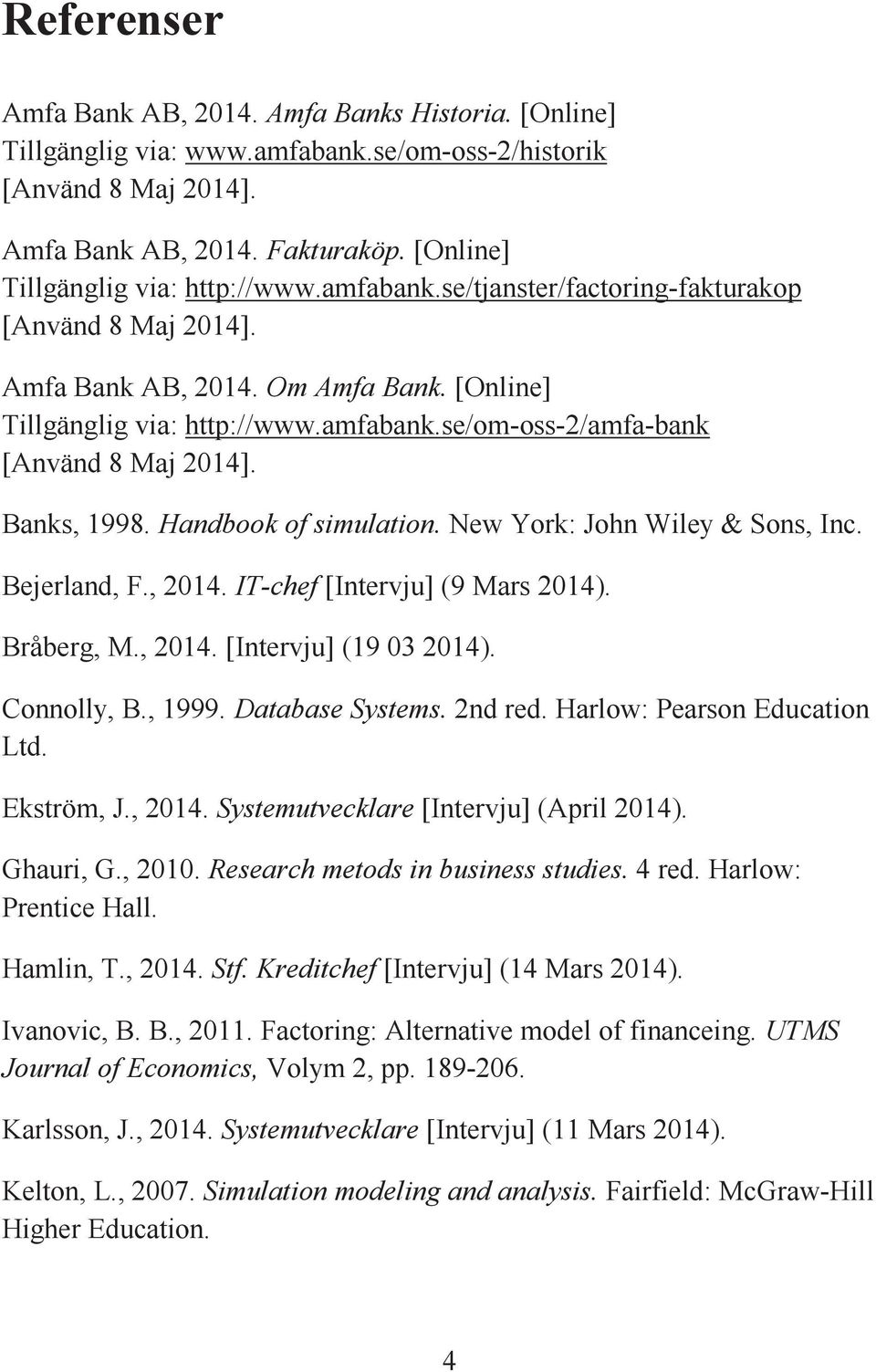 Referenser

Amfa Bank AB, 2014. Amfa Banks Historia. [Online] Tillgänglig via: www.amfabank.se/om-oss-2/historik [Använd 8 Maj 2014].

Amfa Bank AB, 2014. Fakturaköp. [Online] Tillgänglig via: http://www.amfabank.se/tjanster/factoring-fakturakop [Använd 8 Maj 2014].

Amfa Bank AB, 2014. Om Amfa Bank. [Online] Tillgänglig via: http://www.amfabank.se/om-oss-2/amfa-bank [Använd 8 Maj 2014].

Banks, 1998. Handbook of simulation. New York: John Wiley & Sons, Inc.

Bejerland, F., 2014. IT-chef [Intervju] (9 Mars 2014).

Bråberg, M., 2014. [Intervju] (19 03 2014).

Connolly, B., 1999. Database Systems. 2nd red. Harlow: Pearson Education Ltd.

Ekström, J., 2014. Systemutvecklare [Intervju] (April 2014).

Ghauri, G., 2010. Research metods in business studies. 4 red. Harlow: Prentice Hall.

Hamlin, T., 2014. Stf. Kreditchef [Intervju] (14 Mars 2014).

Ivanovic, B. B., 2011. Factoring: Alternative model of financeing. UTMS Journal of Economics, Volym 2, pp. 189-206.

Karlsson, J., 2014. Systemutvecklare [Intervju] (11 Mars 2014).

Kelton, L., 2007. Simulation modeling and analysis. Fairfield: McGraw-Hill Higher Education.

4